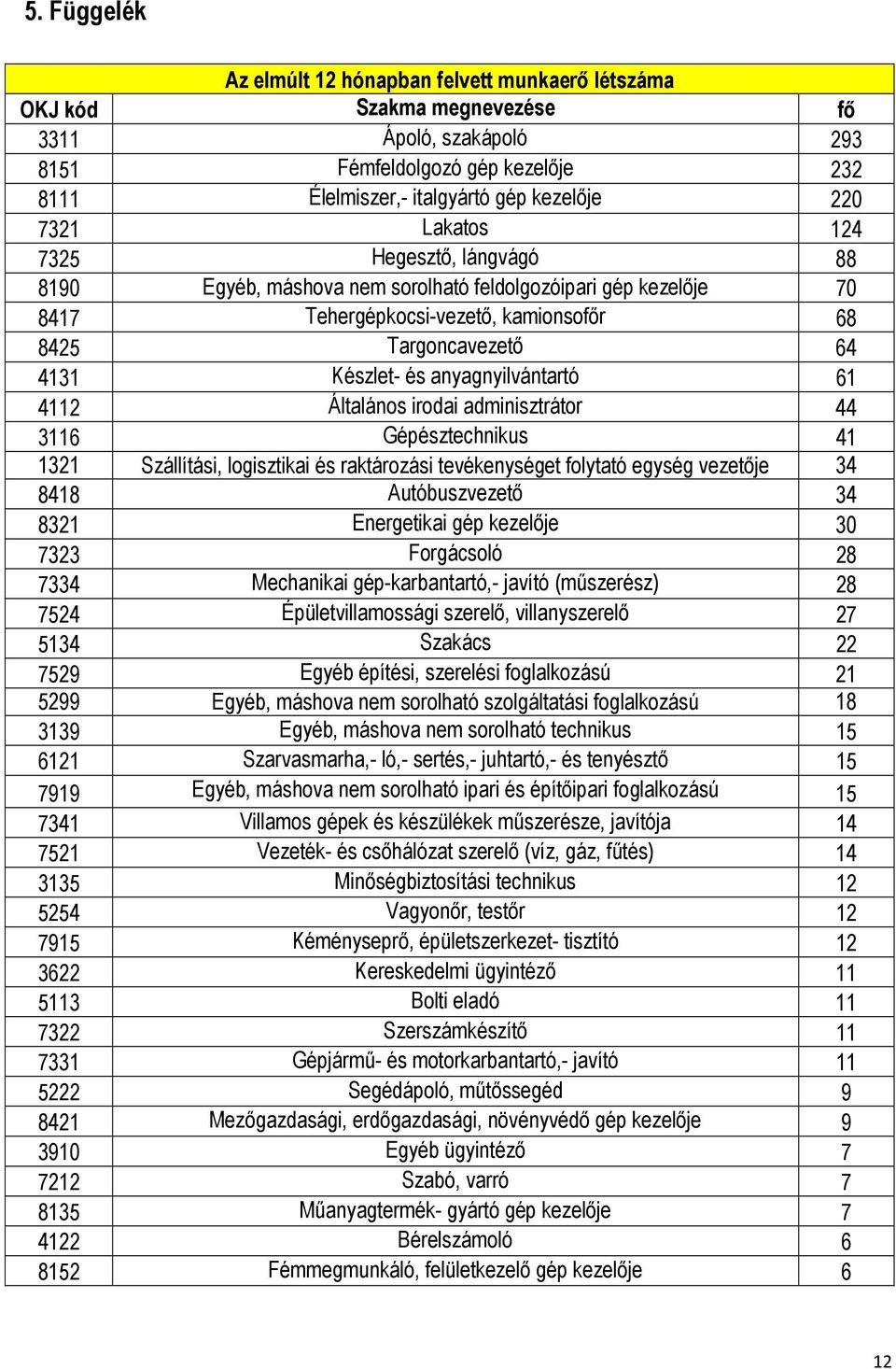 5. Függelék

Az elmúlt 12 hónapban felvett munkaerő létszáma

| OKJ kód | Szakma megnevezése | fő |
|---|---|---|
| 3311 | Ápoló, szakápoló | 293 |
| 8151 | Fémfeldolgozó gép kezelője | 232 |
| 8111 | Élelmiszer,- italgyártó gép kezelője | 220 |
| 7321 | Lakatos | 124 |
| 7325 | Hegesztő, lángvágó | 88 |
| 8190 | Egyéb, máshova nem sorolható feldolgozóipari gép kezelője | 70 |
| 8417 | Tehergépkocsi-vezető, kamionsofőr | 68 |
| 8425 | Targoncavezető | 64 |
| 4131 | Készlet- és anyagnyilvántartó | 61 |
| 4112 | Általános irodai adminisztrátor | 44 |
| 3116 | Gépésztechnikus | 41 |
| 1321 | Szállítási, logisztikai és raktározási tevékenységet folytató egység vezetője | 34 |
| 8418 | Autóbuszvezető | 34 |
| 8321 | Energetikai gép kezelője | 30 |
| 7323 | Forgácsoló | 28 |
| 7334 | Mechanikai gép-karbantartó,- javító (műszerész) | 28 |
| 7524 | Épületvillamossági szerelő, villanyszerelő | 27 |
| 5134 | Szakács | 22 |
| 7529 | Egyéb építési, szerelési foglalkozású | 21 |
| 5299 | Egyéb, máshova nem sorolható szolgáltatási foglalkozású | 18 |
| 3139 | Egyéb, máshova nem sorolható technikus | 15 |
| 6121 | Szarvasmarha,- ló,- sertés,- juhtartó,- és tenyésztő | 15 |
| 7919 | Egyéb, máshova nem sorolható ipari és építőipari foglalkozású | 15 |
| 7341 | Villamos gépek és készülékek műszerésze, javítója | 14 |
| 7521 | Vezeték- és csőhálózat szerelő (víz, gáz, fűtés) | 14 |
| 3135 | Minőségbiztosítási technikus | 12 |
| 5254 | Vagyonőr, testőr | 12 |
| 7915 | Kéményseprő, épületszerkezet- tisztító | 12 |
| 3622 | Kereskedelmi ügyintéző | 11 |
| 5113 | Bolti eladó | 11 |
| 7322 | Szerszámkészítő | 11 |
| 7331 | Gépjármű- és motorkarbantartó,- javító | 11 |
| 5222 | Segédápoló, műtőssegéd | 9 |
| 8421 | Mezőgazdasági, erdőgazdasági, növényvédő gép kezelője | 9 |
| 3910 | Egyéb ügyintéző | 7 |
| 7212 | Szabó, varró | 7 |
| 8135 | Műanyagtermék- gyártó gép kezelője | 7 |
| 4122 | Bérelszámoló | 6 |
| 8152 | Fémmegmunkáló, felületkezelő gép kezelője | 6 |

12